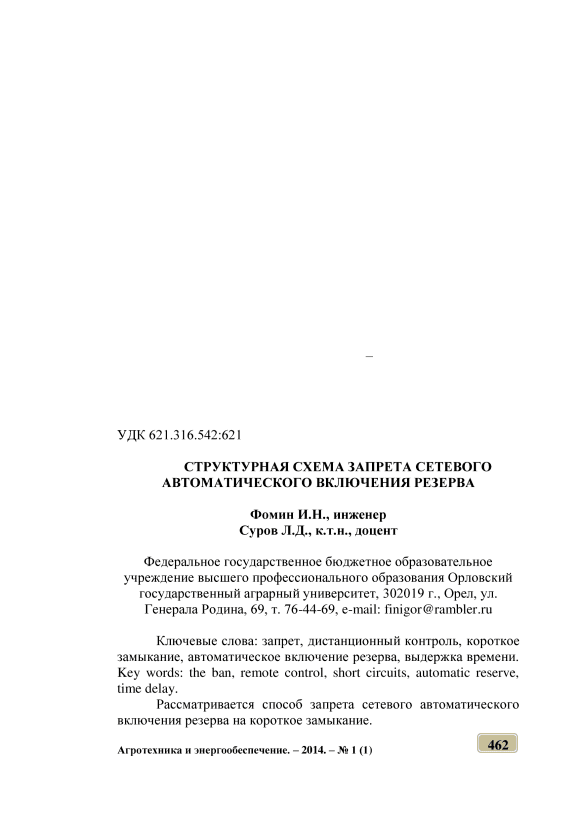 –

УДК 621.316.542:621

СТРУКТУРНАЯ СХЕМА ЗАПРЕТА СЕТЕВОГО АВТОМАТИЧЕСКОГО ВКЛЮЧЕНИЯ РЕЗЕРВА

Фомин И.Н., инженер
Суров Л.Д., к.т.н., доцент

Федеральное государственное бюджетное образовательное учреждение высшего профессионального образования Орловский государственный аграрный университет, 302019 г., Орел, ул. Генерала Родина, 69, т. 76-44-69, e-mail: finigor@rambler.ru

Ключевые слова: запрет, дистанционный контроль, короткое замыкание, автоматическое включение резерва, выдержка времени. Key words: the ban, remote control, short circuits, automatic reserve, time delay.

Рассматривается способ запрета сетевого автоматического включения резерва на короткое замыкание.

Агротехника и энергообеспечение. – 2014. – № 1 (1)

462